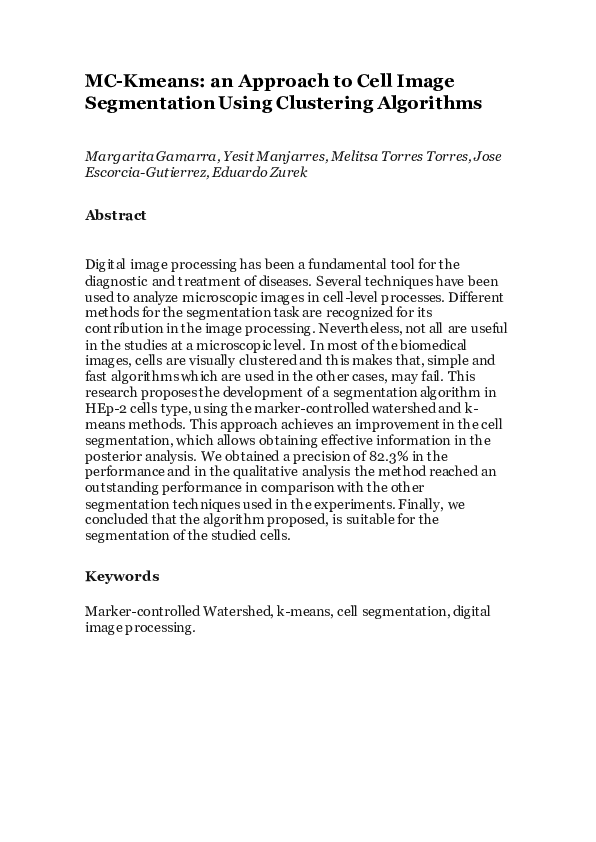 MC-Kmeans: an Approach to Cell Image Segmentation Using Clustering Algorithms

Margarita Gamarra, Yesit Manjarres, Melitsa Torres Torres, Jose Escorcia-Gutierrez, Eduardo Zurek

Abstract

Digital image processing has been a fundamental tool for the diagnostic and treatment of diseases. Several techniques have been used to analyze microscopic images in cell-level processes. Different methods for the segmentation task are recognized for its contribution in the image processing. Nevertheless, not all are useful in the studies at a microscopic level. In most of the biomedical images, cells are visually clustered and this makes that, simple and fast algorithms which are used in the other cases, may fail. This research proposes the development of a segmentation algorithm in HEp-2 cells type, using the marker-controlled watershed and k-means methods. This approach achieves an improvement in the cell segmentation, which allows obtaining effective information in the posterior analysis. We obtained a precision of 82.3% in the performance and in the qualitative analysis the method reached an outstanding performance in comparison with the other segmentation techniques used in the experiments. Finally, we concluded that the algorithm proposed, is suitable for the segmentation of the studied cells.

Keywords

Marker-controlled Watershed, k-means, cell segmentation, digital image processing.